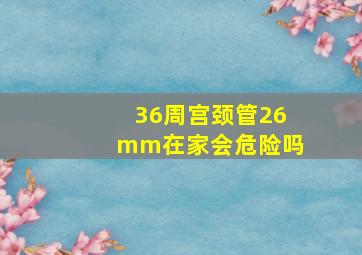 36周宫颈管26mm在家会危险吗